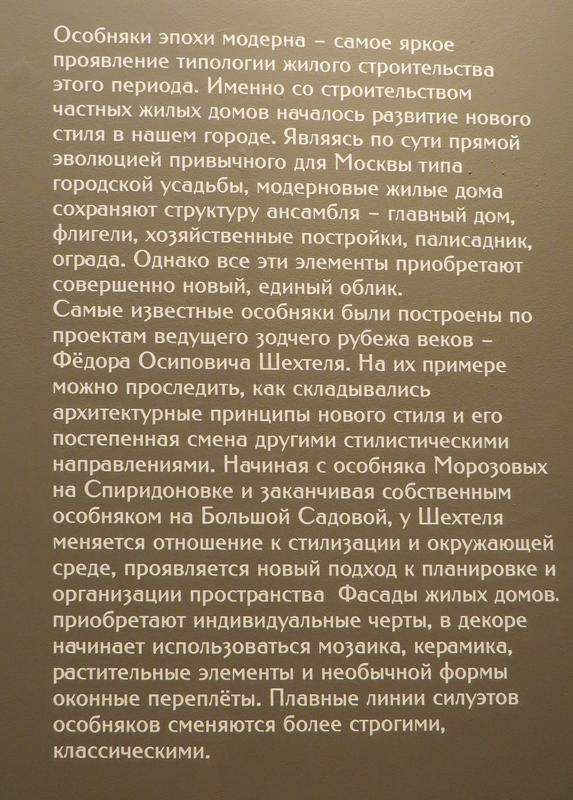 Особняки эпохи модерна – самое яркое проявление типологии жилого строительства этого периода. Именно со строительством частных жилых домов началось развитие нового стиля в нашем городе. Являясь по сути прямой эволюцией привычного для Москвы типа городской усадьбы, модерновые жилые дома сохраняют структуру ансамбля – главный дом, флигели, хозяйственные постройки, палисадник, ограда. Однако все эти элементы приобретают совершенно новый, единый облик.
Самые известные особняки были построены по проектам ведущего зодчего рубежа веков – Фёдора Осиповича Шехтеля. На их примере можно проследить, как складывались архитектурные принципы нового стиля и его постепенная смена другими стилистическими направлениями. Начиная с особняка Морозовых на Спиридоновке и заканчивая собственным особняком на Большой Садовой, у Шехтеля меняется отношение к стилизации и окружающей среде, проявляется новый подход к планировке и организации пространства Фасады жилых домов. приобретают индивидуальные черты, в декоре начинает использоваться мозаика, керамика, растительные элементы и необычной формы оконные переплёты. Плавные линии силуэтов особняков сменяются более строгими, классическими.